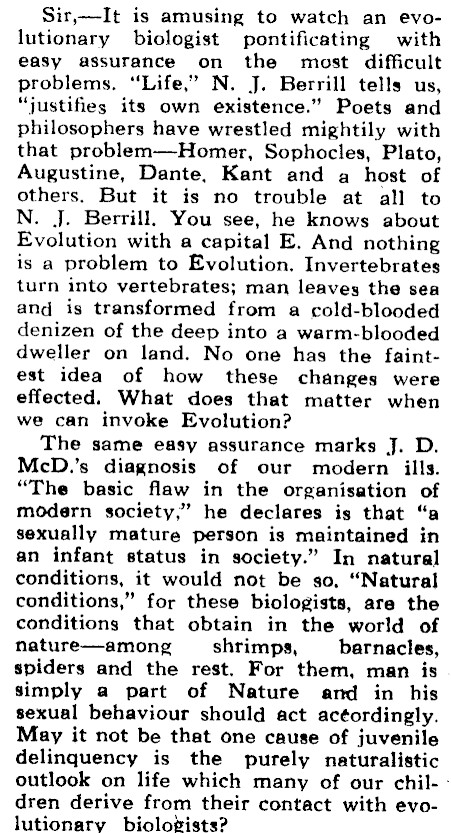 Sir,—It is amusing to watch an evolutionary biologist pontificating with easy assurance on the most difficult problems. "Life," N. J. Berrill tells us, "justifies its own existence." Poets and philosophers have wrestled mightily with that problem—Homer, Sophocles, Plato, Augustine, Dante, Kant and a host of others. But it is no trouble at all to N. J. Berrill. You see, he knows about Evolution with a capital E. And nothing is a problem to Evolution. Invertebrates turn into vertebrates; man leaves the sea and is transformed from a cold-blooded denizen of the deep into a warm-blooded dweller on land. No one has the faintest idea of how these changes were effected. What does that matter when we can invoke Evolution?

The same easy assurance marks J. D. McD.'s diagnosis of our modern ills. "The basic flaw in the organisation of modern society," he declares is that "a sexually mature person is maintained in an infant status in society." In natural conditions, it would not be so. "Natural conditions," for these biologists, are the conditions that obtain in the world of nature—among shrimps, barnacles, spiders and the rest. For them, man is simply a part of Nature and in his sexual behaviour should act accordingly. May it not be that one cause of juvenile delinquency is the purely naturalistic outlook on life which many of our children derive from their contact with evolutionary biologists?